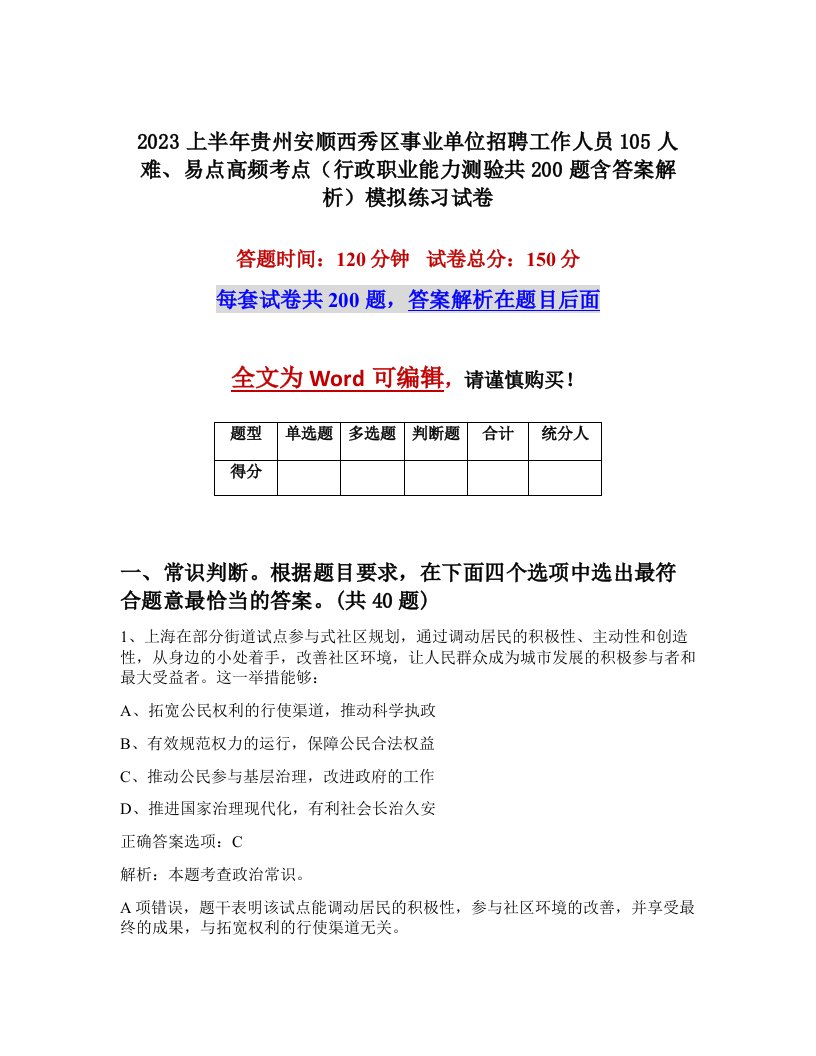 2023 上半年贵州安顺西秀区事业单位招聘工作人员 105 人难、易点高频考点（行政职业能力测验共 200 题含答案解析）模拟练习试卷

答题时间：120 分钟　试卷总分：150 分

每套试卷共 200 题，答案解析在题目后面

全文为 Word 可编辑，请谨慎购买！

| 题型 | 单选题 | 多选题 | 判断题 | 合计 | 统分人 |
|---|---|---|---|---|---|
| 得分 | | | | | |

一、常识判断。根据题目要求，在下面四个选项中选出最符合题意最恰当的答案。(共 40 题)

1、上海在部分街道试点参与式社区规划，通过调动居民的积极性、主动性和创造性，从身边的小处着手，改善社区环境，让人民群众成为城市发展的积极参与者和最大受益者。这一举措能够：

A、拓宽公民权利的行使渠道，推动科学执政

B、有效规范权力的运行，保障公民合法权益

C、推动公民参与基层治理，改进政府的工作

D、推进国家治理现代化，有利社会长治久安

正确答案选项：C

解析：本题考查政治常识。

A 项错误，题干表明该试点能调动居民的积极性，参与社区环境的改善，并享受最终的成果，与拓宽权利的行使渠道无关。